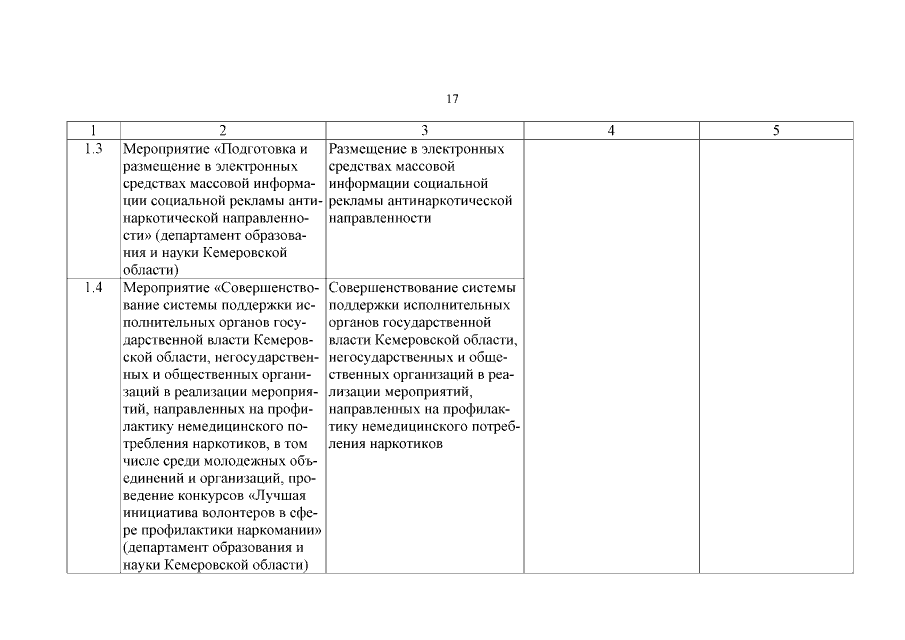 17

| 1 | 2 | 3 | 4 | 5 |
|---|---|---|---|---|
| 1.3 | Мероприятие «Подготовка и размещение в электронных средствах массовой информации социальной рекламы антинаркотической направленности» (департамент образования и науки Кемеровской области) | Размещение в электронных средствах массовой информации социальной рекламы антинаркотической направленности | | |
| 1.4 | Мероприятие «Совершенствование системы поддержки исполнительных органов государственной власти Кемеровской области, негосударственных и общественных организаций в реализации мероприятий, направленных на профилактику немедицинского потребления наркотиков, в том числе среди молодежных объединений и организаций, проведение конкурсов «Лучшая инициатива волонтеров в сфере профилактики наркомании» (департамент образования и науки Кемеровской области) | Совершенствование системы поддержки исполнительных органов государственной власти Кемеровской области, негосударственных и общественных организаций в реализации мероприятий, направленных на профилактику немедицинского потребления наркотиков | | |